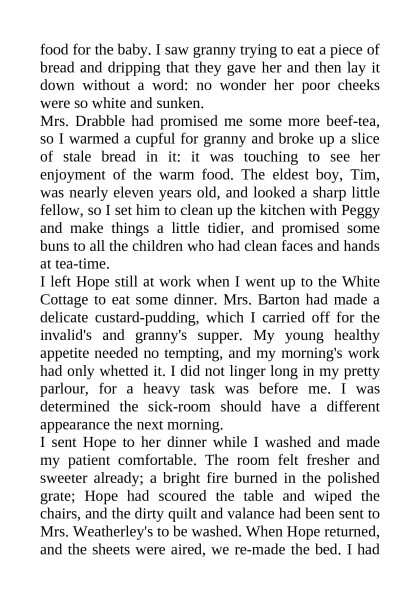 food for the baby. I saw granny trying to eat a piece of bread and dripping that they gave her and then lay it down without a word: no wonder her poor cheeks were so white and sunken.

Mrs. Drabble had promised me some more beef-tea, so I warmed a cupful for granny and broke up a slice of stale bread in it: it was touching to see her enjoyment of the warm food. The eldest boy, Tim, was nearly eleven years old, and looked a sharp little fellow, so I set him to clean up the kitchen with Peggy and make things a little tidier, and promised some buns to all the children who had clean faces and hands at tea-time.

I left Hope still at work when I went up to the White Cottage to eat some dinner. Mrs. Barton had made a delicate custard-pudding, which I carried off for the invalid's and granny's supper. My young healthy appetite needed no tempting, and my morning's work had only whetted it. I did not linger long in my pretty parlour, for a heavy task was before me. I was determined the sick-room should have a different appearance the next morning.

I sent Hope to her dinner while I washed and made my patient comfortable. The room felt fresher and sweeter already; a bright fire burned in the polished grate; Hope had scoured the table and wiped the chairs, and the dirty quilt and valance had been sent to Mrs. Weatherley's to be washed. When Hope returned, and the sheets were aired, we re-made the bed. I had